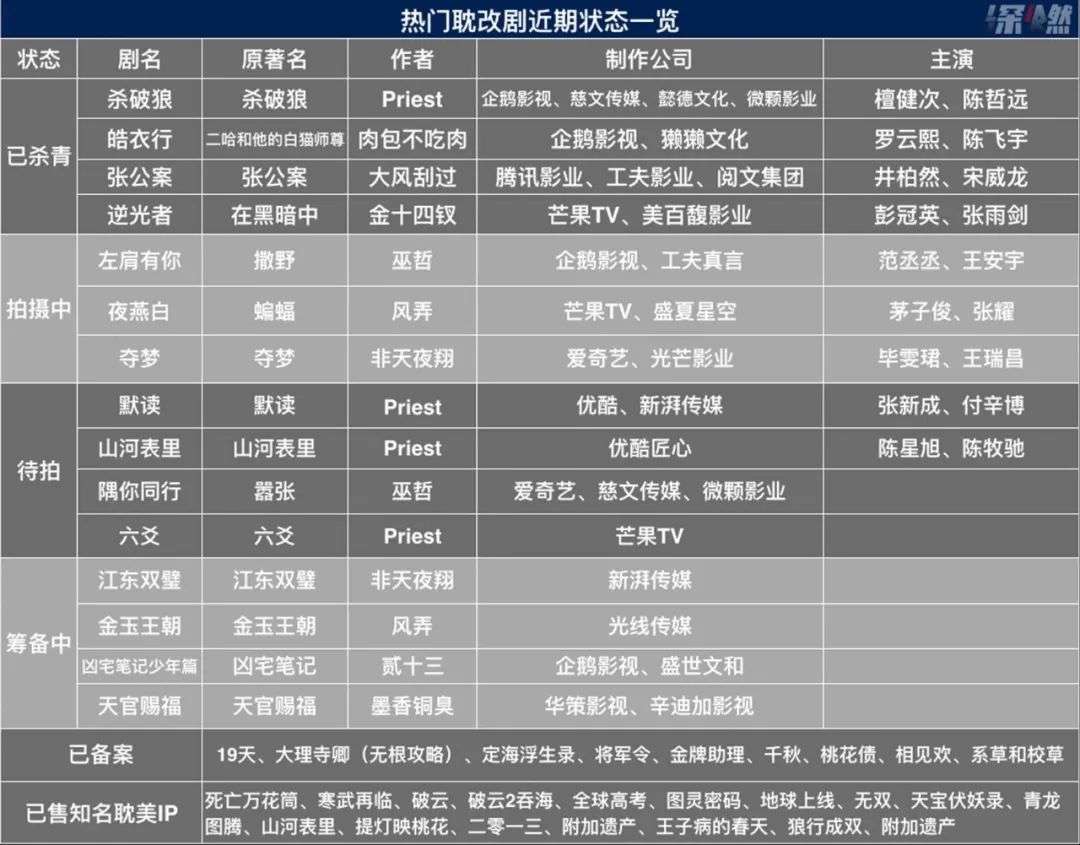 热门耽改剧近期状态一览

| 状态 | 剧名 | 原著名 | 作者 | 制作公司 | 主演 |
|---|---|---|---|---|---|
| 已杀青 | 杀破狼 | 杀破狼 | Priest | 企鹅影视、慈文传媒、懿德文化、微颗影业 | 檀健次、陈哲远 |
| | 皓衣行 | 二哈和他的白猫师尊 | 肉包不吃肉 | 企鹅影视、獭獭文化 | 罗云熙、陈飞宇 |
| | 张公案 | 张公案 | 大风刮过 | 腾讯影业、工夫影业、阅文集团 | 井柏然、宋威龙 |
| | 逆光者 | 在黑暗中 | 金十四钗 | 芒果TV、美百馥影业 | 彭冠英、张雨剑 |
| 拍摄中 | 左肩有你 | 撒野 | 巫哲 | 企鹅影视、工夫真言 | 范丞丞、王安宇 |
| | 夜燕白 | 蝙蝠 | 风弄 | 芒果TV、盛夏星空 | 茅子俊、张耀 |
| | 夺梦 | 夺梦 | 非天夜翔 | 爱奇艺、光芒影业 | 毕雯珺、王瑞昌 |
| 待拍 | 默读 | 默读 | Priest | 优酷、新湃传媒 | 张新成、付辛博 |
| | 山河表里 | 山河表里 | Priest | 优酷匠心 | 陈星旭、陈牧驰 |
| | 隅你同行 | 嚣张 | 巫哲 | 爱奇艺、慈文传媒、微颗影业 | |
| | 六爻 | 六爻 | Priest | 芒果TV | |
| 筹备中 | 江东双璧 | 江东双璧 | 非天夜翔 | 新湃传媒 | |
| | 金玉王朝 | 金玉王朝 | 风弄 | 光线传媒 | |
| | 凶宅笔记少年篇 | 凶宅笔记 | 贰十三 | 企鹅影视、盛世文和 | |
| | 天官赐福 | 天官赐福 | 墨香铜臭 | 华策影视、辛迪加影视 | |
| 已备案 | 19天、大理寺卿（无根攻略）、定海浮生录、将军令、金牌助理、千秋、桃花债、相见欢、系草和校草 | | | | |
| 已售知名耽美IP | 死亡万花筒、寒武再临、破云、破云2吞海、全球高考、图灵密码、地球上线、无双、天宝伏妖录、青龙图腾、山河表里、提灯映桃花、二零一三、附加遗产、王子病的春天、狼行成双、附加遗产 | | | | |

深燃